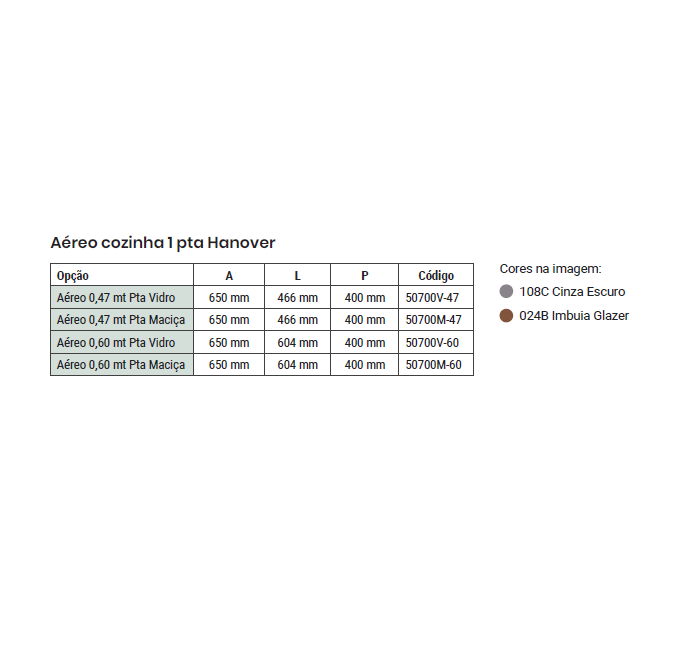 Aéreo cozinha 1 pta Hanover

| Opção | A | L | P | Código |
|---|---|---|---|---|
| Aéreo 0,47 mt Pta Vidro | 650 mm | 466 mm | 400 mm | 50700V-47 |
| Aéreo 0,47 mt Pta Maciça | 650 mm | 466 mm | 400 mm | 50700M-47 |
| Aéreo 0,60 mt Pta Vidro | 650 mm | 604 mm | 400 mm | 50700V-60 |
| Aéreo 0,60 mt Pta Maciça | 650 mm | 604 mm | 400 mm | 50700M-60 |

Cores na imagem:
108C Cinza Escuro
024B Imbuia Glazer